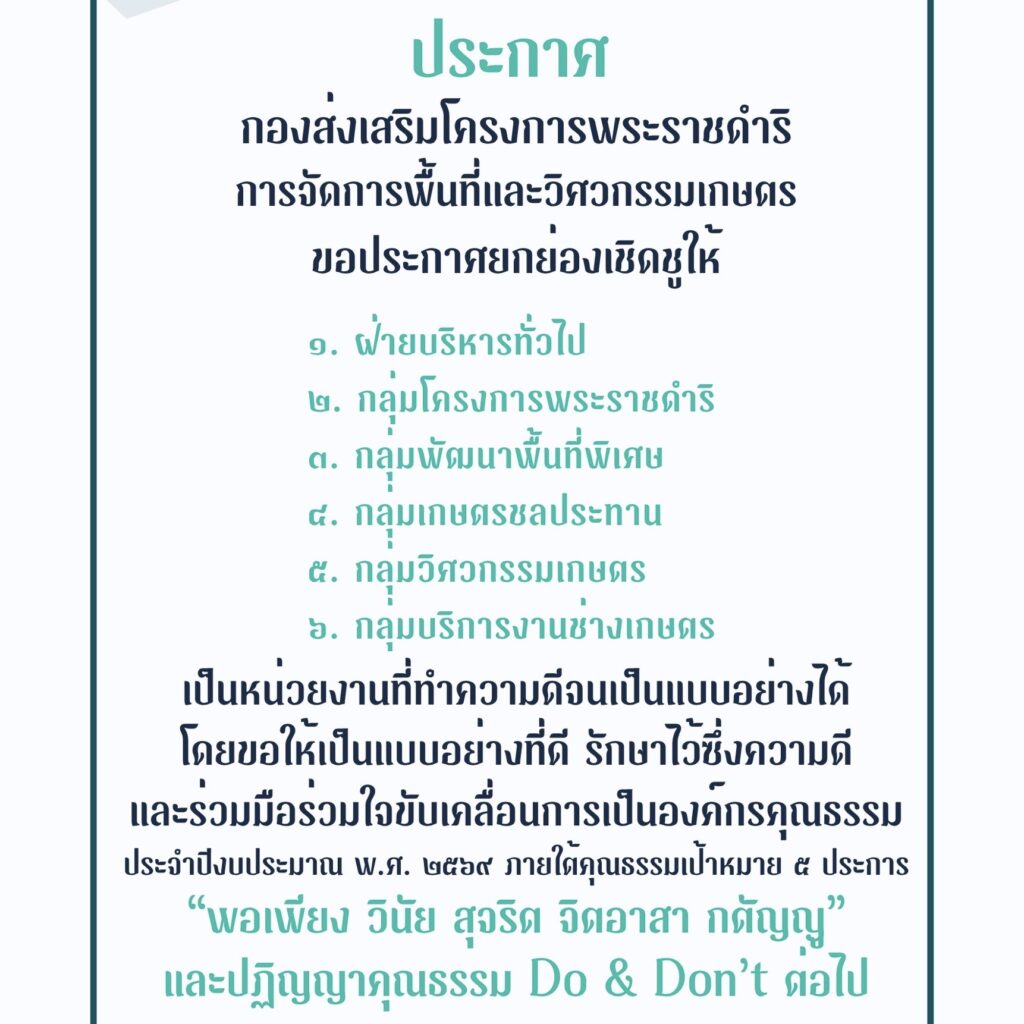 ประกาศ

กองส่งเสริมโครงการพระราชดำริ
การจัดการพื้นที่และวิศวกรรมเกษตร
ขอประกาศยกย่องเชิดชูให้

๑. ฝ่ายบริหารทั่วไป
๒. กลุ่มโครงการพระราชดำริ
๓. กลุ่มพัฒนาพื้นที่พิเศษ
๔. กลุ่มเกษตรชลประทาน
๕. กลุ่มวิศวกรรมเกษตร
๖. กลุ่มบริการงานช่างเกษตร

เป็นหน่วยงานที่ทำความดีจนเป็นแบบอย่างได้
โดยขอให้เป็นแบบอย่างที่ดี รักษาไว้ซึ่งความดี
และร่วมมือร่วมใจขับเคลื่อนการเป็นองค์กรคุณธรรม
ประจำปีงบประมาณ พ.ศ. ๒๕๖๙ ภายใต้คุณธรรมเป้าหมาย ๕ ประการ
"พอเพียง วินัย สุจริต จิตอาสา กตัญญู"
และปฏิญญาคุณธรรม Do & Don't ต่อไป